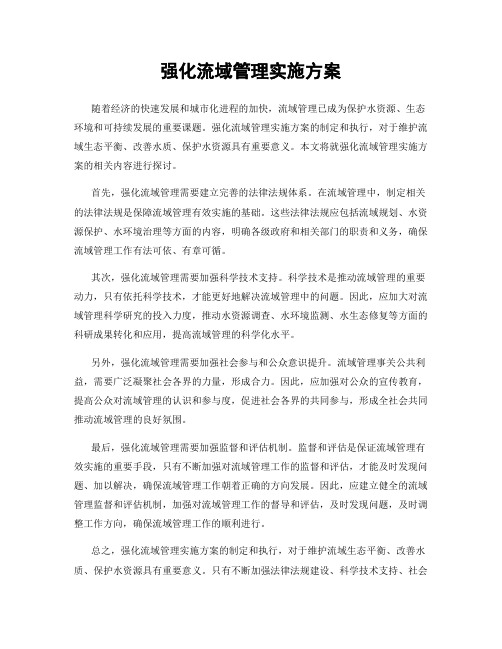 强化流域管理实施方案

随着经济的快速发展和城市化进程的加快，流域管理已成为保护水资源、生态环境和可持续发展的重要课题。强化流域管理实施方案的制定和执行，对于维护流域生态平衡、改善水质、保护水资源具有重要意义。本文将就强化流域管理实施方案的相关内容进行探讨。

首先，强化流域管理需要建立完善的法律法规体系。在流域管理中，制定相关的法律法规是保障流域管理有效实施的基础。这些法律法规应包括流域规划、水资源保护、水环境治理等方面的内容，明确各级政府和相关部门的职责和义务，确保流域管理工作有法可依、有章可循。

其次，强化流域管理需要加强科学技术支持。科学技术是推动流域管理的重要动力，只有依托科学技术，才能更好地解决流域管理中的问题。因此，应加大对流域管理科学研究的投入力度，推动水资源调查、水环境监测、水生态修复等方面的科研成果转化和应用，提高流域管理的科学化水平。

另外，强化流域管理需要加强社会参与和公众意识提升。流域管理事关公共利益，需要广泛凝聚社会各界的力量，形成合力。因此，应加强对公众的宣传教育，提高公众对流域管理的认识和参与度，促进社会各界的共同参与，形成全社会共同推动流域管理的良好氛围。

最后，强化流域管理需要加强监督和评估机制。监督和评估是保证流域管理有效实施的重要手段，只有不断加强对流域管理工作的监督和评估，才能及时发现问题、加以解决，确保流域管理工作朝着正确的方向发展。因此，应建立健全的流域管理监督和评估机制，加强对流域管理工作的督导和评估，及时发现问题，及时调整工作方向，确保流域管理工作的顺利进行。

总之，强化流域管理实施方案的制定和执行，对于维护流域生态平衡、改善水质、保护水资源具有重要意义。只有不断加强法律法规建设、科学技术支持、社会